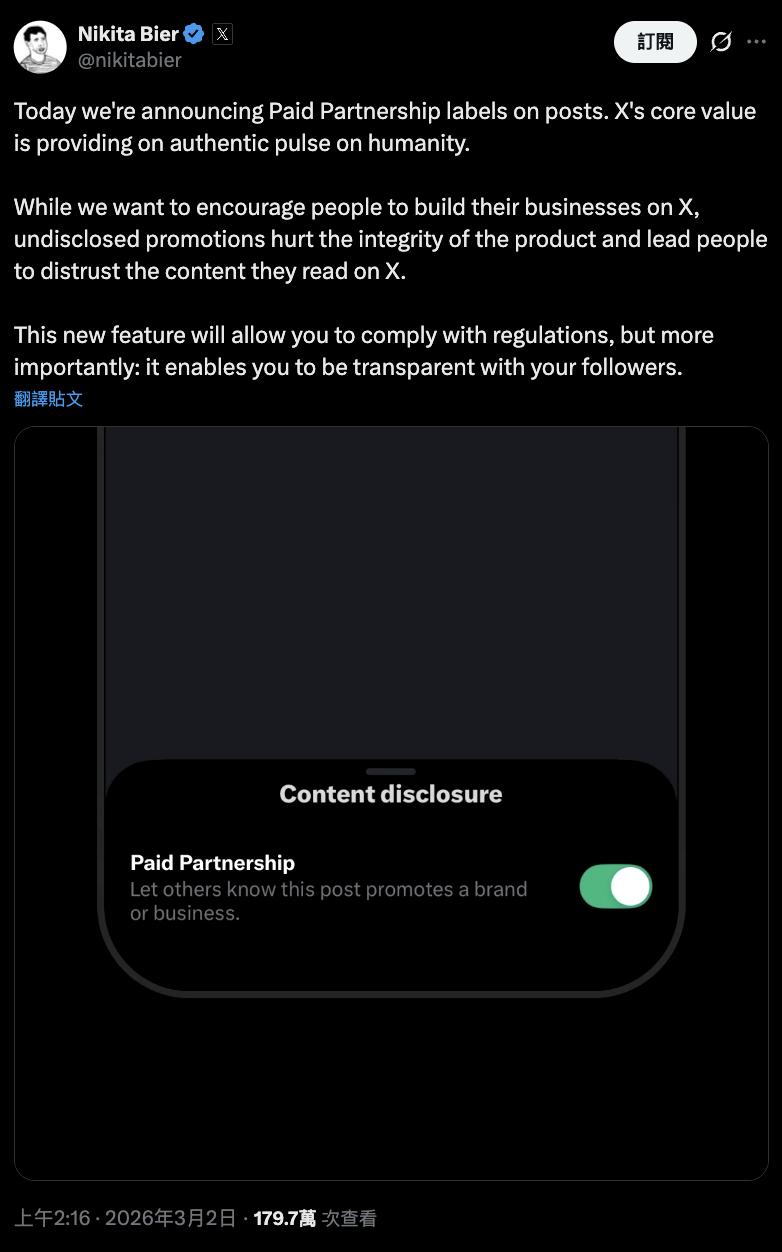 Nikita Bier
@nikitabier

訂閱

Today we're announcing Paid Partnership labels on posts. X's core value is providing on authentic pulse on humanity.

While we want to encourage people to build their businesses on X, undisclosed promotions hurt the integrity of the product and lead people to distrust the content they read on X.

This new feature will allow you to comply with regulations, but more importantly: it enables you to be transparent with your followers.

翻譯貼文

Content disclosure

Paid Partnership
Let others know this post promotes a brand or business.

上午2:16 · 2026年3月2日 · 179.7萬 次查看